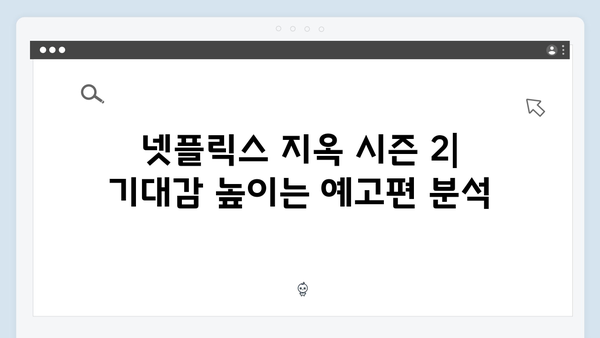 넷플릭스 지옥 시즌 2| 기대감 높이는 예고편 분석